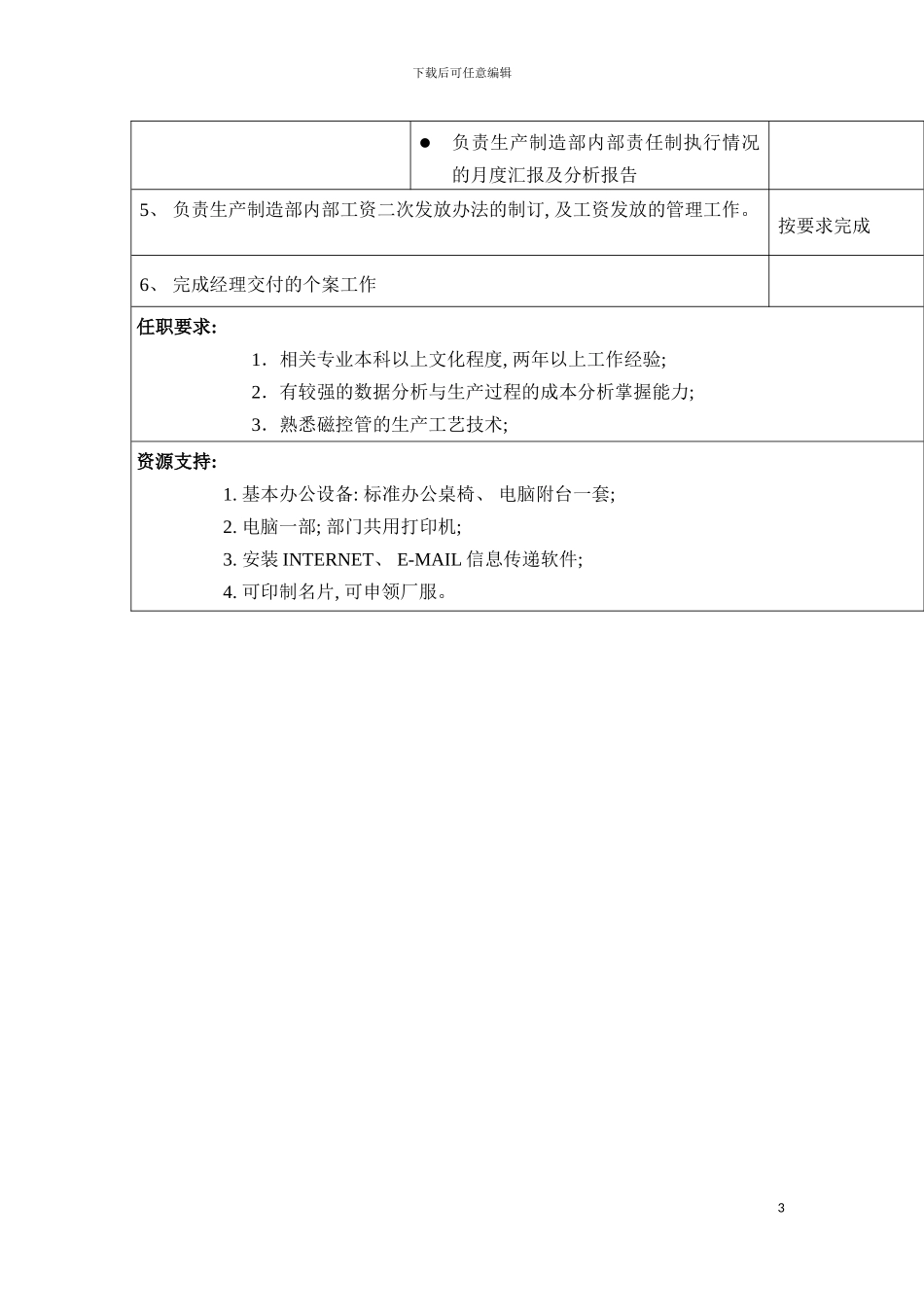 下载后可任意编辑

| | ● 负责生产制造部内部责任制执行情况的月度汇报及分析报告 | |
|---|---|---|
| 5、 负责生产制造部内部工资二次发放办法的制订, 及工资发放的管理工作。 | | 按要求完成 |
| 6、 完成经理交付的个案工作 | | |

任职要求:

1. 相关专业本科以上文化程度, 两年以上工作经验;
2. 有较强的数据分析与生产过程的成本分析掌握能力;
3. 熟悉磁控管的生产工艺技术;

资源支持:

1. 基本办公设备: 标准办公桌椅、 电脑附台一套;
2. 电脑一部; 部门共用打印机;
3. 安装 INTERNET、 E-MAIL 信息传递软件;
4. 可印制名片, 可申领厂服。

3